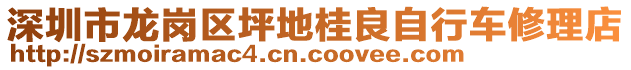 深圳市龙岗区坪地桂良自行车修理店
http://szmoiramac4.cn.coovee.com